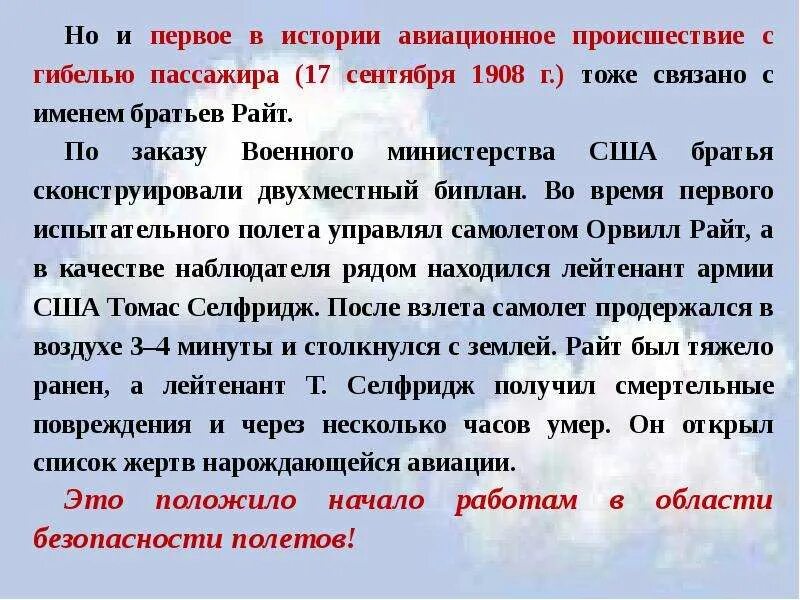 Но и первое в истории авиационное происшествие с гибелью пассажира (17 сентября 1908 г.) тоже связано с именем братьев Райт.

По заказу Военного министерства США братья сконструировали двухместный биплан. Во время первого испытательного полета управлял самолетом Орвилл Райт, а в качестве наблюдателя рядом находился лейтенант армии США Томас Селфридж. После взлета самолет продержался в воздухе 3–4 минуты и столкнулся с землей. Райт был тяжело ранен, а лейтенант Т. Селфридж получил смертельные повреждения и через несколько часов умер. Он открыл список жертв нарождающейся авиации.

Это положило начало работам в области безопасности полетов!